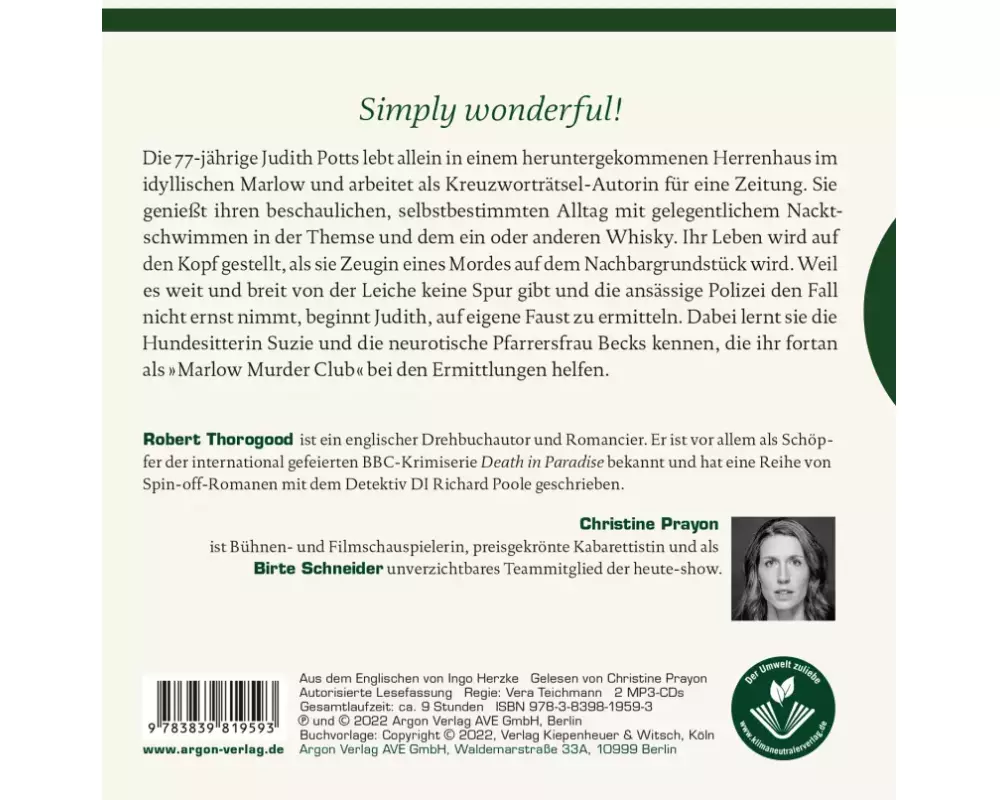 Simply wonderful!

Die 77-jährige Judith Potts lebt allein in einem heruntergekommenen Herrenhaus im idyllischen Marlow und arbeitet als Kreuzworträtsel-Autorin für eine Zeitung. Sie genießt ihren beschaulichen, selbstbestimmten Alltag mit gelegentlichem Nacktschwimmen in der Themse und dem ein oder anderen Whisky. Ihr Leben wird auf den Kopf gestellt, als sie Zeugin eines Mordes auf dem Nachbargrundstück wird. Weil es weit und breit von der Leiche keine Spur gibt und die ansässige Polizei den Fall nicht ernst nimmt, beginnt Judith, auf eigene Faust zu ermitteln. Dabei lernt sie die Hundesitterin Suzie und die neurotische Pfarrersfrau Becks kennen, die ihr fortan als »Marlow Murder Club« bei den Ermittlungen helfen.

Robert Thorogood ist ein englischer Drehbuchautor und Romancier. Er ist vor allem als Schöpfer der international gefeierten BBC-Krimiserie Death in Paradise bekannt und hat eine Reihe von Spin-off-Romanen mit dem Detektiv DI Richard Poole geschrieben.

Christine Prayon ist Bühnen- und Filmschauspielerin, preisgekrönte Kabarettistin und als Birte Schneider unverzichtbares Teammitglied der heute-show.

9 783839 819593

www.argon-verlag.de

Aus dem Englischen von Ingo Herzke Gelesen von Christine Prayon
Autorisierte Lesefassung Regie: Vera Teichmann 2 MP3-CDs
Gesamtlaufzeit: ca. 9 Stunden ISBN 978-3-8398-1959-3
℗ und © 2022 Argon Verlag AVE GmbH, Berlin
Buchvorlage: Copyright © 2022, Verlag Kiepenheuer & Witsch, Köln
Argon Verlag AVE GmbH, Waldemarstraße 33A, 10999 Berlin

Der Umwelt zuliebe
www.klimaneutralerverlag.de